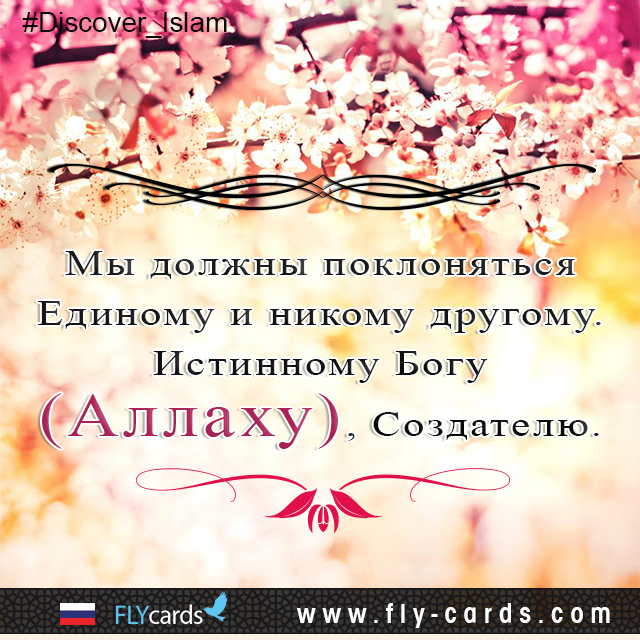 #Discover_Islam

Мы должны поклоняться Единому и никому другому. Истинному Богу (Аллаху), Создателю.

FLYcards www.fly-cards.com